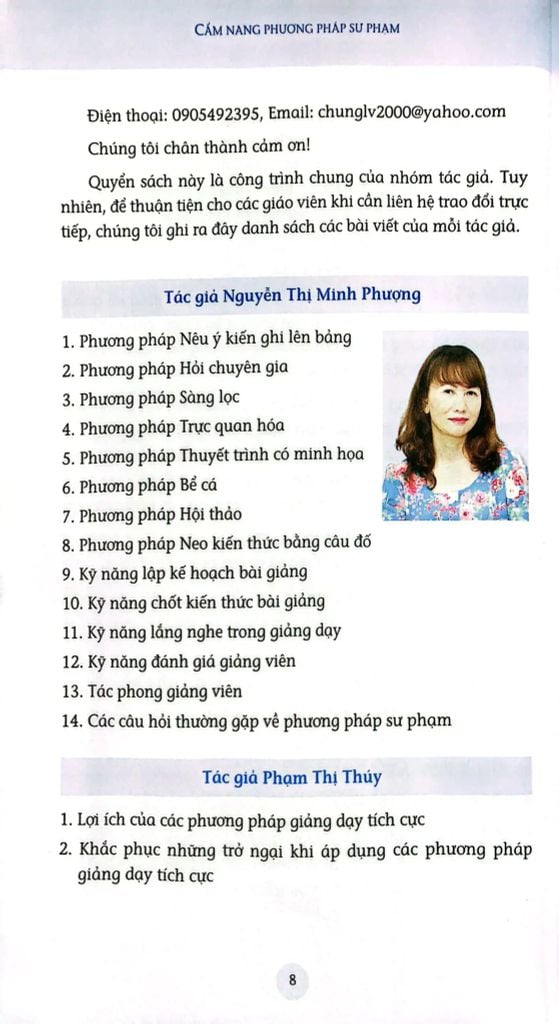 CẨM NANG PHƯƠNG PHÁP SƯ PHẠM

Điện thoại: 0905492395, Email: chunglv2000@yahoo.com

Chúng tôi chân thành cảm ơn!

Quyển sách này là công trình chung của nhóm tác giả. Tuy nhiên, để thuận tiện cho các giáo viên khi cần liên hệ trao đổi trực tiếp, chúng tôi ghi ra đây danh sách các bài viết của mỗi tác giả.

Tác giả Nguyễn Thị Minh Phượng

1. Phương pháp Nêu ý kiến ghi lên bảng
2. Phương pháp Hỏi chuyên gia
3. Phương pháp Sàng lọc
4. Phương pháp Trực quan hóa
5. Phương pháp Thuyết trình có minh họa
6. Phương pháp Bể cá
7. Phương pháp Hội thảo
8. Phương pháp Neo kiến thức bằng câu đố
9. Kỹ năng lập kế hoạch bài giảng
10. Kỹ năng chốt kiến thức bài giảng
11. Kỹ năng lắng nghe trong giảng dạy
12. Kỹ năng đánh giá giảng viên
13. Tác phong giảng viên
14. Các câu hỏi thường gặp về phương pháp sư phạm

Tác giả Phạm Thị Thúy

1. Lợi ích của các phương pháp giảng dạy tích cực
2. Khắc phục những trở ngại khi áp dụng các phương pháp giảng dạy tích cực

8